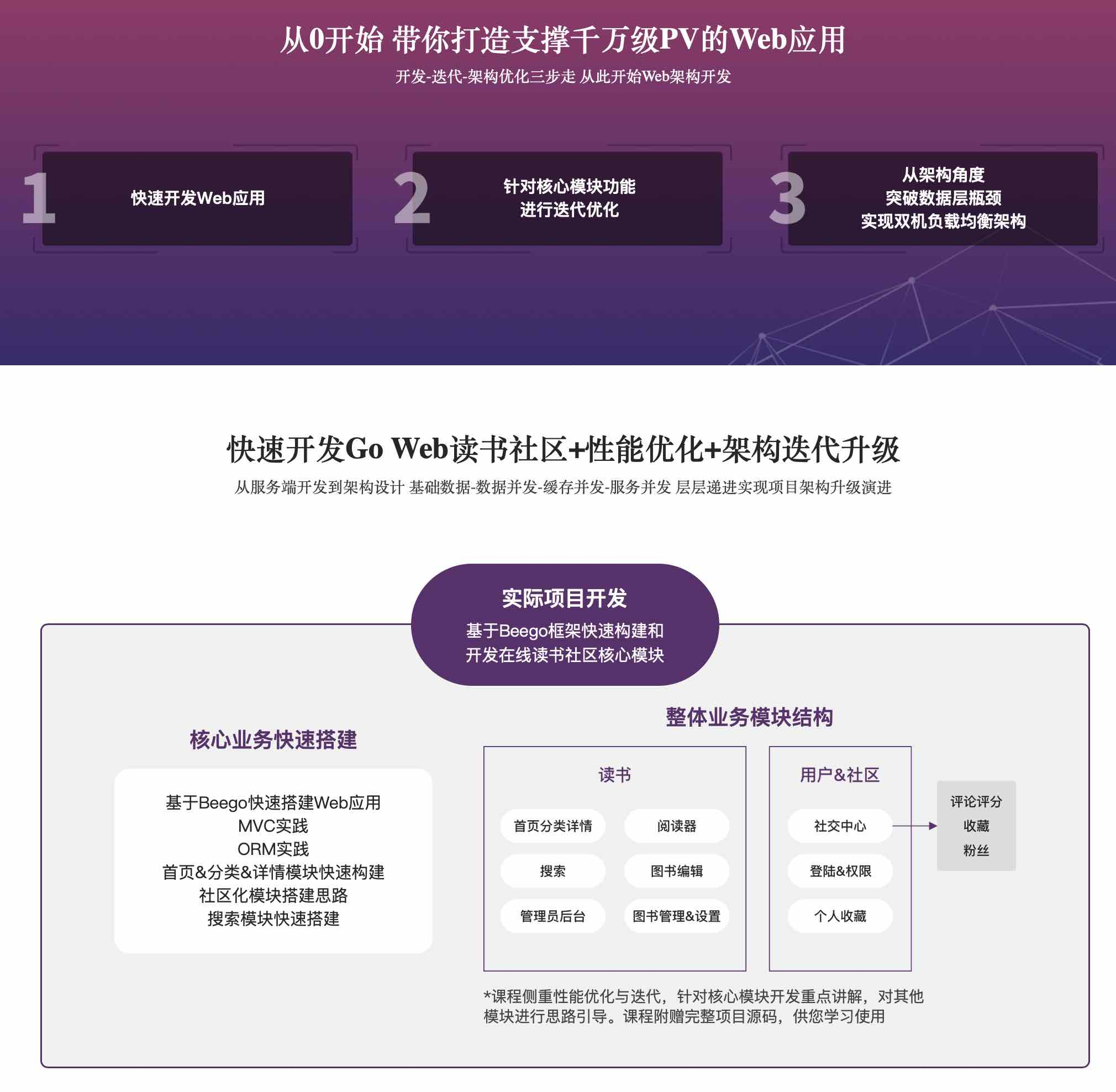 从0开始 带你打造支撑千万级PV的Web应用

开发-迭代-架构优化三步走 从此开始Web架构开发

1
快速开发Web应用

2
针对核心模块功能
进行迭代优化

3
从架构角度
突破数据层瓶颈
实现双机负载均衡架构

快速开发Go Web读书社区+性能优化+架构迭代升级

从服务端开发到架构设计 基础数据-数据并发-缓存并发-服务并发 层层递进实现项目架构升级演进

实际项目开发
基于Beego框架快速构建和
开发在线读书社区核心模块

核心业务快速搭建

基于Beego快速搭建Web应用
MVC实践
ORM实践
首页&分类&详情模块快速构建
社区化模块搭建思路
搜索模块快速搭建

整体业务模块结构

读书
首页分类详情
阅读器
搜索
图书编辑
管理员后台
图书管理&设置

用户&社区
社交中心
登陆&权限
个人收藏

评论评分
收藏
粉丝

*课程侧重性能优化与迭代，针对核心模块开发重点讲解，对其他模块进行思路引导。课程附赠完整项目源码，供您学习使用